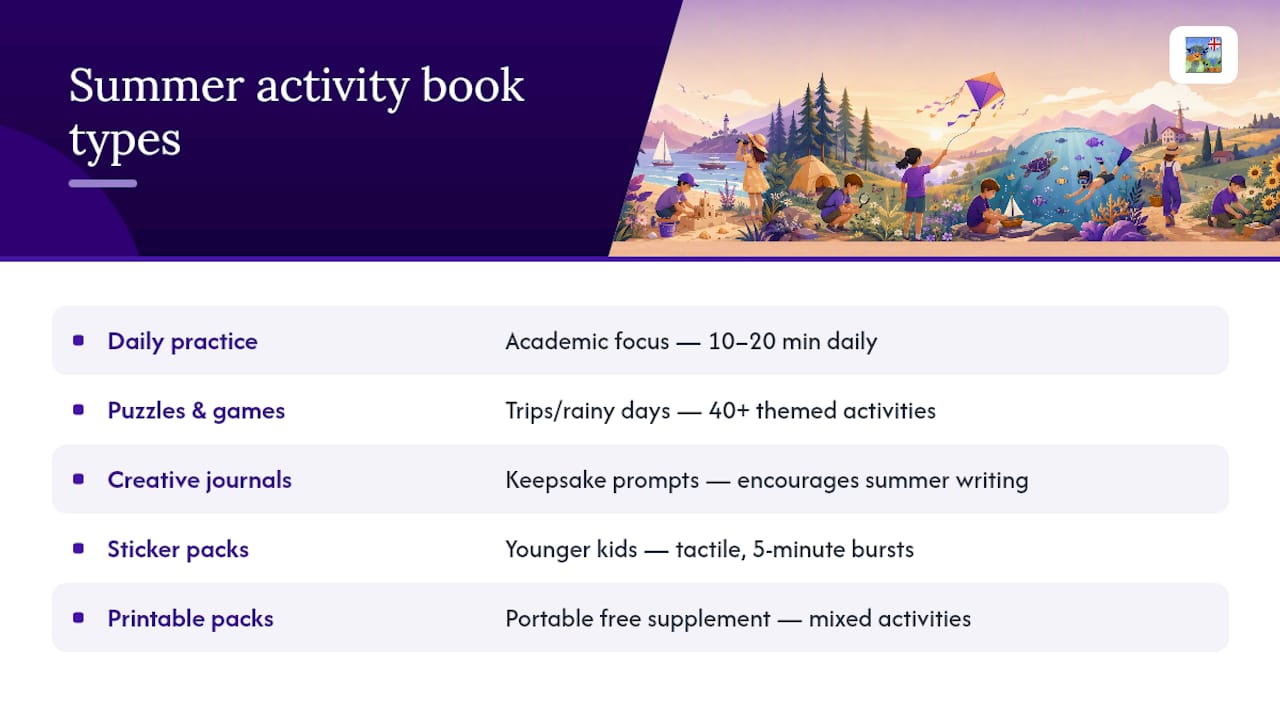 Summer activity book types

| | |
|---|---|
| Daily practice | Academic focus — 10–20 min daily |
| Puzzles & games | Trips/rainy days — 40+ themed activities |
| Creative journals | Keepsake prompts — encourages summer writing |
| Sticker packs | Younger kids — tactile, 5-minute bursts |
| Printable packs | Portable free supplement — mixed activities |